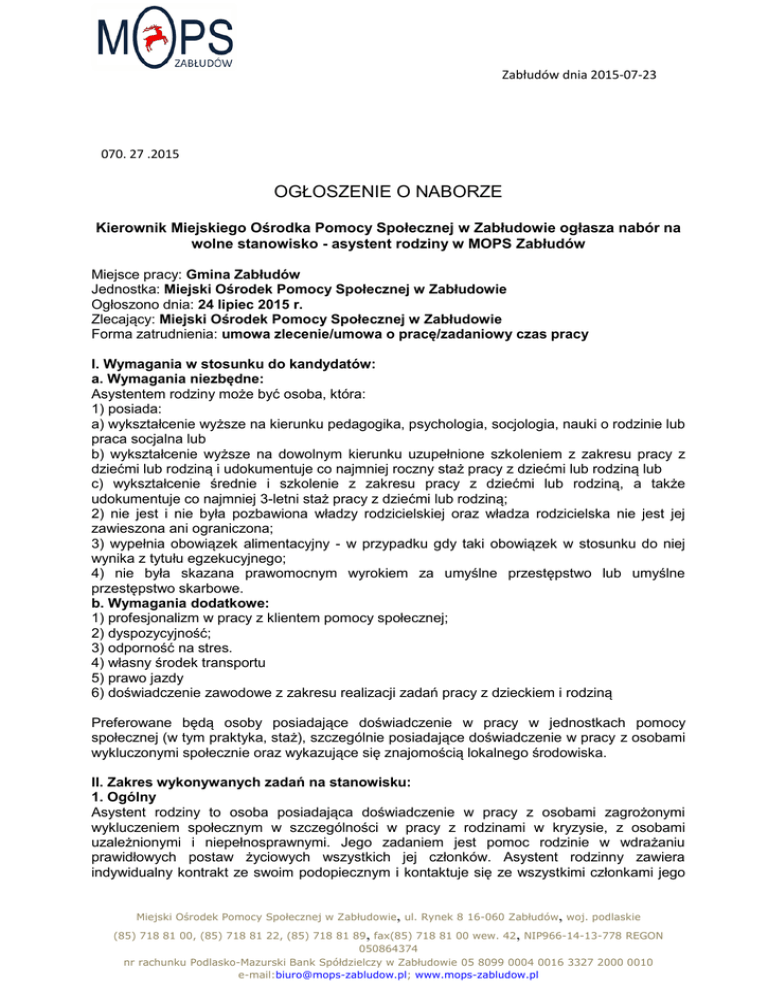 MOPS
ZABŁUDÓW

Zabłudów dnia 2015-07-23

070. 27 .2015

OGŁOSZENIE O NABORZE

Kierownik Miejskiego Ośrodka Pomocy Społecznej w Zabłudowie ogłasza nabór na wolne stanowisko - asystent rodziny w MOPS Zabłudów

Miejsce pracy: Gmina Zabłudów
Jednostka: Miejski Ośrodek Pomocy Społecznej w Zabłudowie
Ogłoszono dnia: 24 lipiec 2015 r.
Zlecający: Miejski Ośrodek Pomocy Społecznej w Zabłudowie
Forma zatrudnienia: umowa zlecenie/umowa o pracę/zadaniowy czas pracy

I. Wymagania w stosunku do kandydatów:
a. Wymagania niezbędne:
Asystentem rodziny może być osoba, która:
1) posiada:
a) wykształcenie wyższe na kierunku pedagogika, psychologia, socjologia, nauki o rodzinie lub praca socjalna lub
b) wykształcenie wyższe na dowolnym kierunku uzupełnione szkoleniem z zakresu pracy z dziećmi lub rodziną i udokumentuje co najmniej roczny staż pracy z dziećmi lub rodziną lub
c) wykształcenie średnie i szkolenie z zakresu pracy z dziećmi lub rodziną, a także udokumentuje co najmniej 3-letni staż pracy z dziećmi lub rodziną;
2) nie jest i nie była pozbawiona władzy rodzicielskiej oraz władza rodzicielska nie jest jej zawieszona ani ograniczona;
3) wypełnia obowiązek alimentacyjny - w przypadku gdy taki obowiązek w stosunku do niej wynika z tytułu egzekucyjnego;
4) nie była skazana prawomocnym wyrokiem za umyślne przestępstwo lub umyślne przestępstwo skarbowe.
b. Wymagania dodatkowe:
1) profesjonalizm w pracy z klientem pomocy społecznej;
2) dyspozycyjność;
3) odporność na stres.
4) własny środek transportu
5) prawo jazdy
6) doświadczenie zawodowe z zakresu realizacji zadań pracy z dzieckiem i rodziną

Preferowane będą osoby posiadające doświadczenie w pracy w jednostkach pomocy społecznej (w tym praktyka, staż), szczególnie posiadające doświadczenie w pracy z osobami wykluczonymi społecznie oraz wykazujące się znajomością lokalnego środowiska.

II. Zakres wykonywanych zadań na stanowisku:
1. Ogólny
Asystent rodziny to osoba posiadająca doświadczenie w pracy z osobami zagrożonymi wykluczeniem społecznym w szczególności w pracy z rodzinami w kryzysie, z osobami uzależnionymi i niepełnosprawnymi. Jego zadaniem jest pomoc rodzinie w wdrażaniu prawidłowych postaw życiowych wszystkich jej członków. Asystent rodzinny zawiera indywidualny kontrakt ze swoim podopiecznym i kontaktuje się ze wszystkimi członkami jego

Miejski Ośrodek Pomocy Społecznej w Zabłudowie, ul. Rynek 8 16-060 Zabłudów, woj. podlaskie
(85) 718 81 00, (85) 718 81 22, (85) 718 81 89, fax(85) 718 81 00 wew. 42, NIP966-14-13-778 REGON 050864374
nr rachunku Podlasko-Mazurski Bank Spółdzielczy w Zabłudowie 05 8099 0004 0016 3327 2000 0010
e-mail:biuro@mops-zabludow.pl; www.mops-zabludow.pl